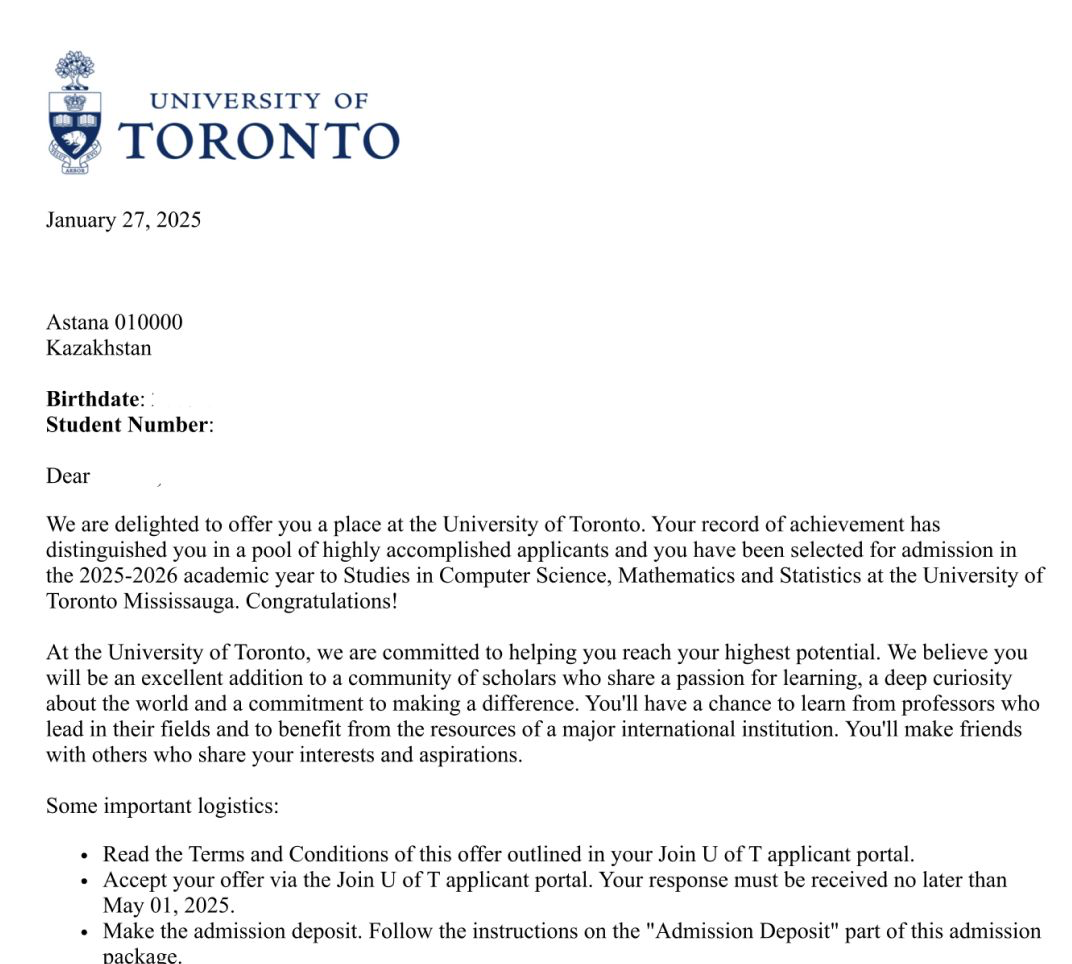 UNIVERSITY OF
TORONTO

January 27, 2025

Astana 010000
Kazakhstan

**Birthdate**:
**Student Number**:

Dear

We are delighted to offer you a place at the University of Toronto. Your record of achievement has distinguished you in a pool of highly accomplished applicants and you have been selected for admission in the 2025-2026 academic year to Studies in Computer Science, Mathematics and Statistics at the University of Toronto Mississauga. Congratulations!

At the University of Toronto, we are committed to helping you reach your highest potential. We believe you will be an excellent addition to a community of scholars who share a passion for learning, a deep curiosity about the world and a commitment to making a difference. You'll have a chance to learn from professors who lead in their fields and to benefit from the resources of a major international institution. You'll make friends with others who share your interests and aspirations.

Some important logistics:

- Read the Terms and Conditions of this offer outlined in your Join U of T applicant portal.
- Accept your offer via the Join U of T applicant portal. Your response must be received no later than May 01, 2025.
- Make the admission deposit. Follow the instructions on the "Admission Deposit" part of this admission package.